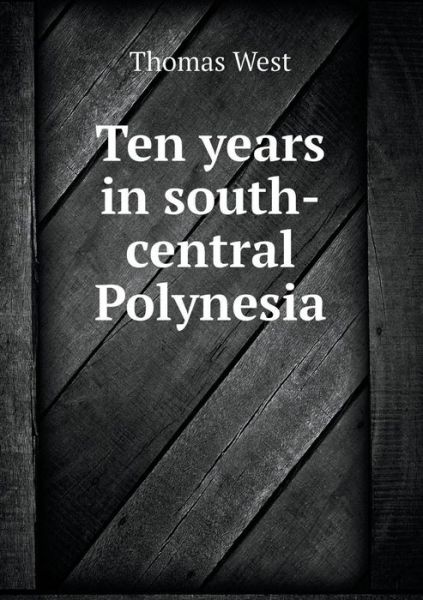 Thomas West

Ten years in south-central Polynesia